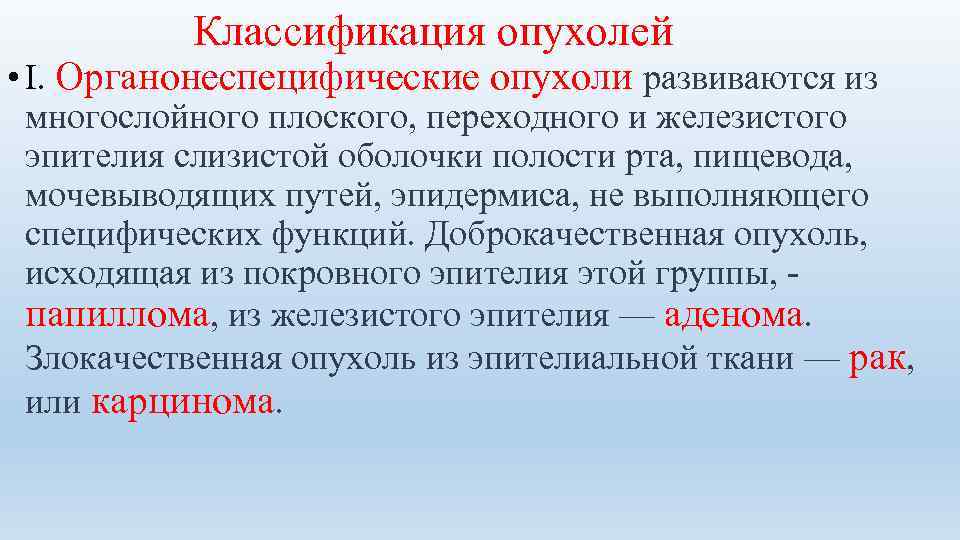 Классификация опухолей

• I. Органонеспецифические опухоли развиваются из многослойного плоского, переходного и железистого эпителия слизистой оболочки полости рта, пищевода, мочевыводящих путей, эпидермиса, не выполняющего специфических функций. Доброкачественная опухоль, исходящая из покровного эпителия этой группы, - папиллома, из железистого эпителия — аденома. Злокачественная опухоль из эпителиальной ткани — рак, или карцинома.